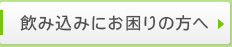 飲み込みにお困りの方へ